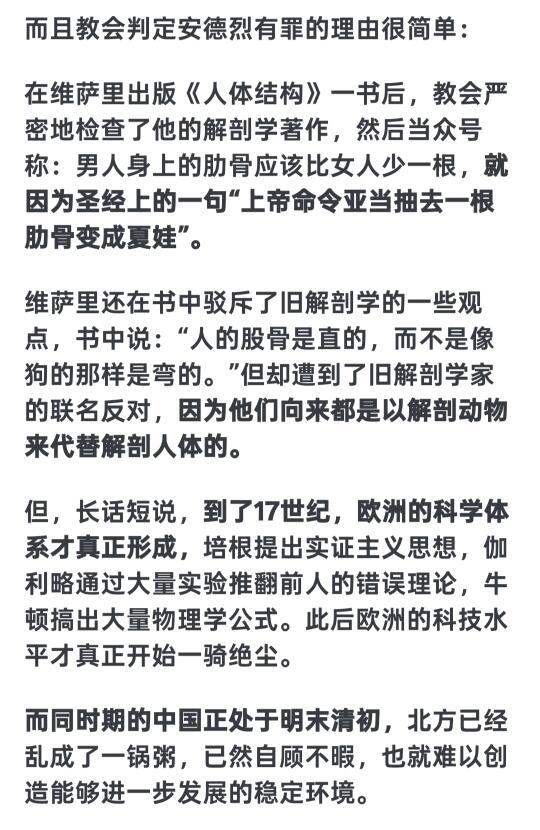 而且教会判定安德烈有罪的理由很简单：

在维萨里出版《人体结构》一书后，教会严密地检查了他的解剖学著作，然后当众号称：男人身上的肋骨应该比女人少一根，就因为圣经上的一句“上帝命令亚当抽去一根肋骨变成夏娃”。

维萨里还在书中驳斥了旧解剖学的一些观点，书中说：“人的股骨是直的，而不是像狗的那样是弯的。”但却遭到了旧解剖学家的联名反对，因为他们向来都是以解剖动物来代替解剖人体的。

但，长话短说，到了17世纪，欧洲的科学体系才真正形成，培根提出实证主义思想，伽利略通过大量实验推翻前人的错误理论，牛顿搞出大量物理学公式。此后欧洲的科技水平才真正开始一骑绝尘。

而同时期的中国正处于明末清初，北方已经乱成了一锅粥，已然自顾不暇，也就难以创造能够进一步发展的稳定环境。